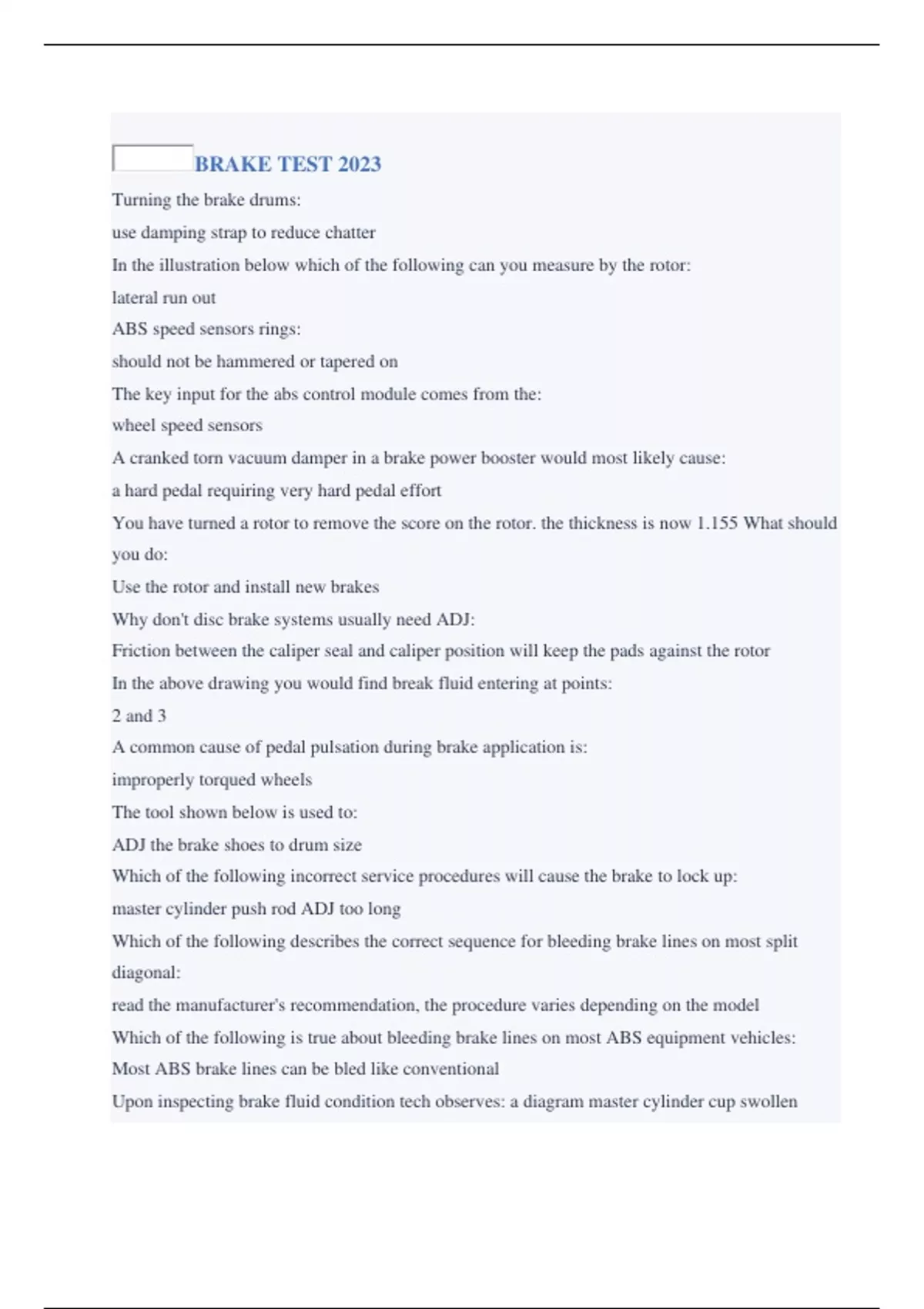 BRAKE TEST 2023

Turning the brake drums:

use damping strap to reduce chatter

In the illustration below which of the following can you measure by the rotor:

lateral run out

ABS speed sensors rings:

should not be hammered or tapered on

The key input for the abs control module comes from the:

wheel speed sensors

A cranked torn vacuum damper in a brake power booster would most likely cause:

a hard pedal requiring very hard pedal effort

You have turned a rotor to remove the score on the rotor. the thickness is now 1.155 What should you do:

Use the rotor and install new brakes

Why don't disc brake systems usually need ADJ:

Friction between the caliper seal and caliper position will keep the pads against the rotor

In the above drawing you would find break fluid entering at points:

2 and 3

A common cause of pedal pulsation during brake application is:

improperly torqued wheels

The tool shown below is used to:

ADJ the brake shoes to drum size

Which of the following incorrect service procedures will cause the brake to lock up:

master cylinder push rod ADJ too long

Which of the following describes the correct sequence for bleeding brake lines on most split diagonal:

read the manufacturer's recommendation, the procedure varies depending on the model

Which of the following is true about bleeding brake lines on most ABS equipment vehicles:

Most ABS brake lines can be bled like conventional

Upon inspecting brake fluid condition tech observes: a diagram master cylinder cup swollen